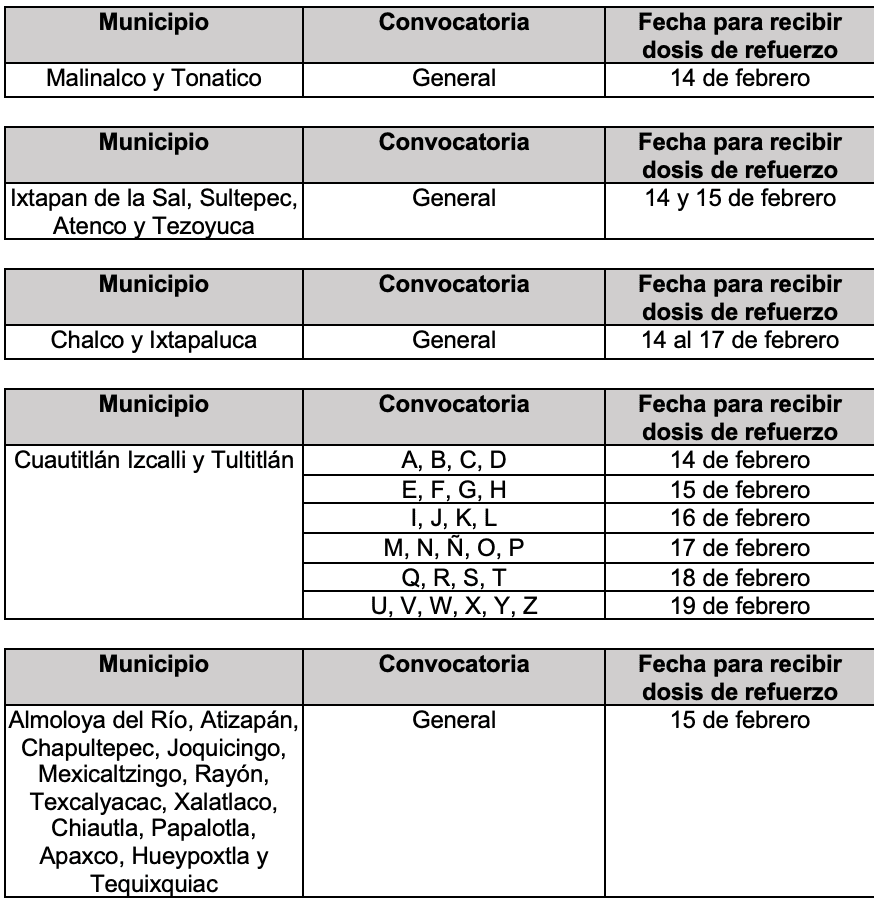 | Municipio | Convocatoria | Fecha para recibir dosis de refuerzo |
|---|---|---|
| Malinalco y Tonatico | General | 14 de febrero |

| Municipio | Convocatoria | Fecha para recibir dosis de refuerzo |
|---|---|---|
| Ixtapan de la Sal, Sultepec, Atenco y Tezoyuca | General | 14 y 15 de febrero |

| Municipio | Convocatoria | Fecha para recibir dosis de refuerzo |
|---|---|---|
| Chalco y Ixtapaluca | General | 14 al 17 de febrero |

| Municipio | Convocatoria | Fecha para recibir dosis de refuerzo |
|---|---|---|
| Cuautitlán Izcalli y Tultitlán | A, B, C, D | 14 de febrero |
| | E, F, G, H | 15 de febrero |
| | I, J, K, L | 16 de febrero |
| | M, N, Ñ, O, P | 17 de febrero |
| | Q, R, S, T | 18 de febrero |
| | U, V, W, X, Y, Z | 19 de febrero |

| Municipio | Convocatoria | Fecha para recibir dosis de refuerzo |
|---|---|---|
| Almoloya del Río, Atizapán, Chapultepec, Joquicingo, Mexicaltzingo, Rayón, Texcalyacac, Xalatlaco, Chiautla, Papalotla, Apaxco, Hueypoxtla y Tequixquiac | General | 15 de febrero |